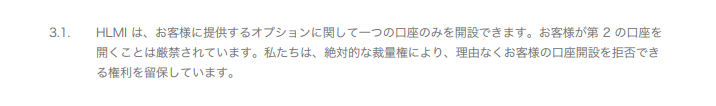 3.1. HLMI は、お客様に提供するオプションに関して一つの口座のみを開設できます。お客様が第 2 の口座を開くことは厳禁されています。私たちは、絶対的な裁量権により、理由なくお客様の口座開設を拒否できる権利を留保しています。